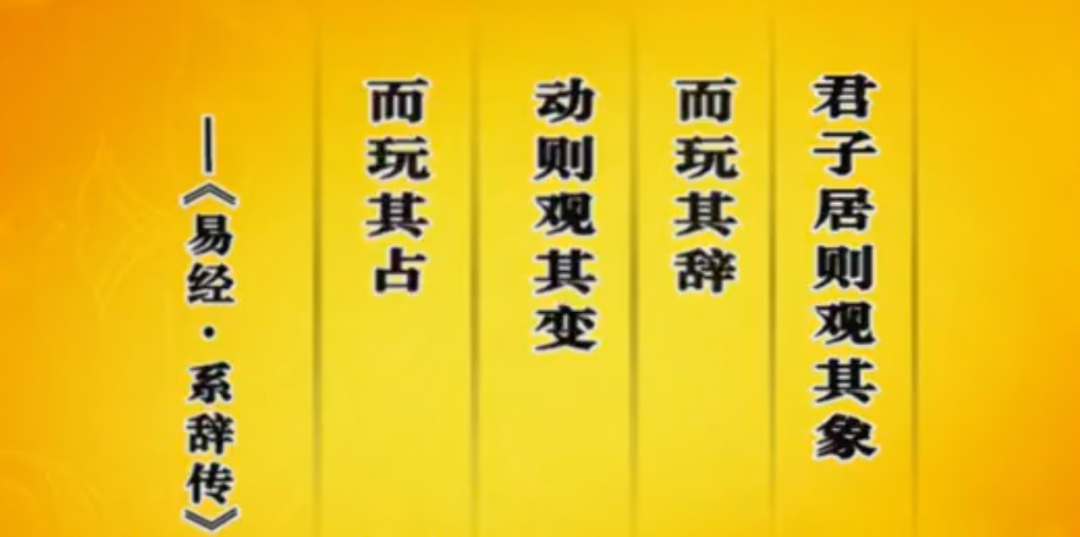 君子居则观其象
而玩其辞
动则观其变
而玩其占

——《易经·系辞传》